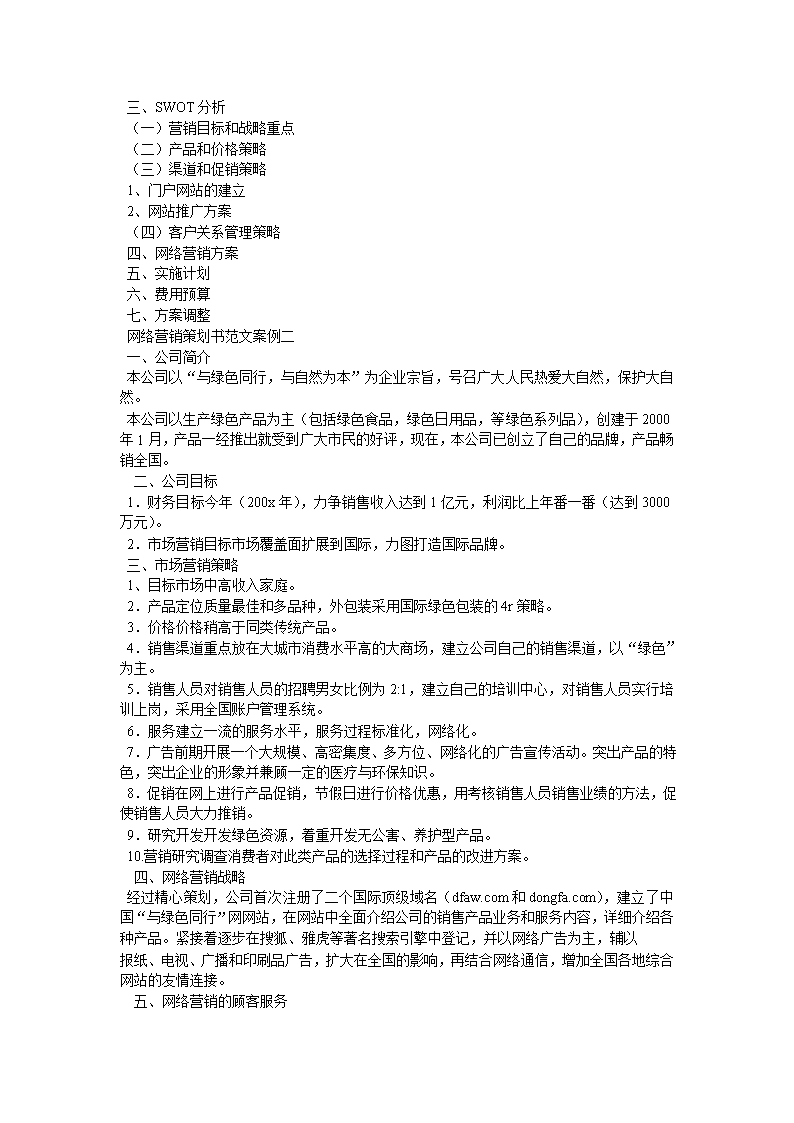 三、SWOT 分析
（一）营销目标和战略重点
（二）产品和价格策略
（三）渠道和促销策略
1、门户网站的建立
2、网站推广方案
（四）客户关系管理策略
四、网络营销方案
五、实施计划
六、费用预算
七、方案调整
网络营销策划书范文案例二
一、公司简介
本公司以“与绿色同行，与自然为本”为企业宗旨，号召广大人民热爱大自然，保护大自然。
本公司以生产绿色产品为主（包括绿色食品，绿色日用品，等绿色系列品），创建于 2000 年 1 月，产品一经推出就受到广大市民的好评，现在，本公司已创立了自己的品牌，产品畅销全国。
二、公司目标
1．财务目标今年（200x 年），力争销售收入达到 1 亿元，利润比上年番一番（达到 3000 万元）。
2．市场营销目标市场覆盖面扩展到国际，力图打造国际品牌。
三、市场营销策略
1、目标市场中高收入家庭。
2．产品定位质量最佳和多品种，外包装采用国际绿色包装的 4r 策略。
3．价格价格稍高于同类传统产品。
4．销售渠道重点放在大城市消费水平高的大商场，建立公司自己的销售渠道，以“绿色”为主。
5．销售人员对销售人员的招聘男女比例为 2:1，建立自己的培训中心，对销售人员实行培训上岗，采用全国账户管理系统。
6．服务建立一流的服务水平，服务过程标准化，网络化。
7．广告前期开展一个大规模、高密集度、多方位、网络化的广告宣传活动。突出产品的特色，突出企业的形象并兼顾一定的医疗与环保知识。
8．促销在网上进行产品促销，节假日进行价格优惠，用考核销售人员销售业绩的方法，促使销售人员大力推销。
9．研究开发开发绿色资源，着重开发无公害、养护型产品。
10 营销研究调查消费者对此类产品的选择过程和产品的改进方案。
四、网络营销战略
经过精心策划，公司首次注册了二个国际顶级域名（dfaw.com 和 dongfa.com），建立了中国“与绿色同行”网网站，在网站中全面介绍公司的销售产品业务和服务内容，详细介绍各种产品。紧接着逐步在搜狐、雅虎等著名搜索引擎中登记，并以网络广告为主，辅以报纸、电视、广播和印刷品广告，扩大在全国的影响，再结合网络通信，增加全国各地综合网站的友情连接。
五、网络营销的顾客服务